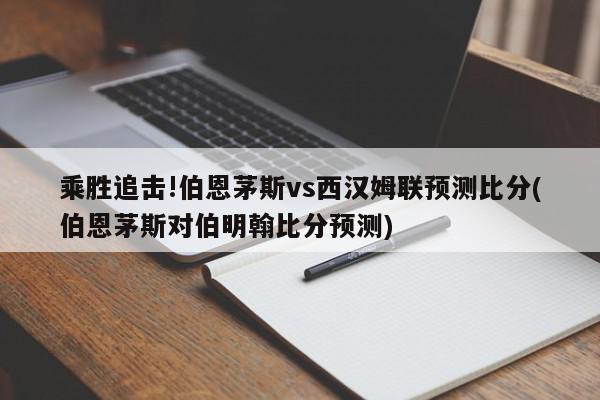 乘胜追击!伯恩茅斯vs西汉姆联预测比分(伯恩茅斯对伯明翰比分预测)